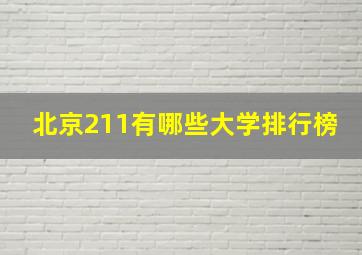 北京211有哪些大学排行榜